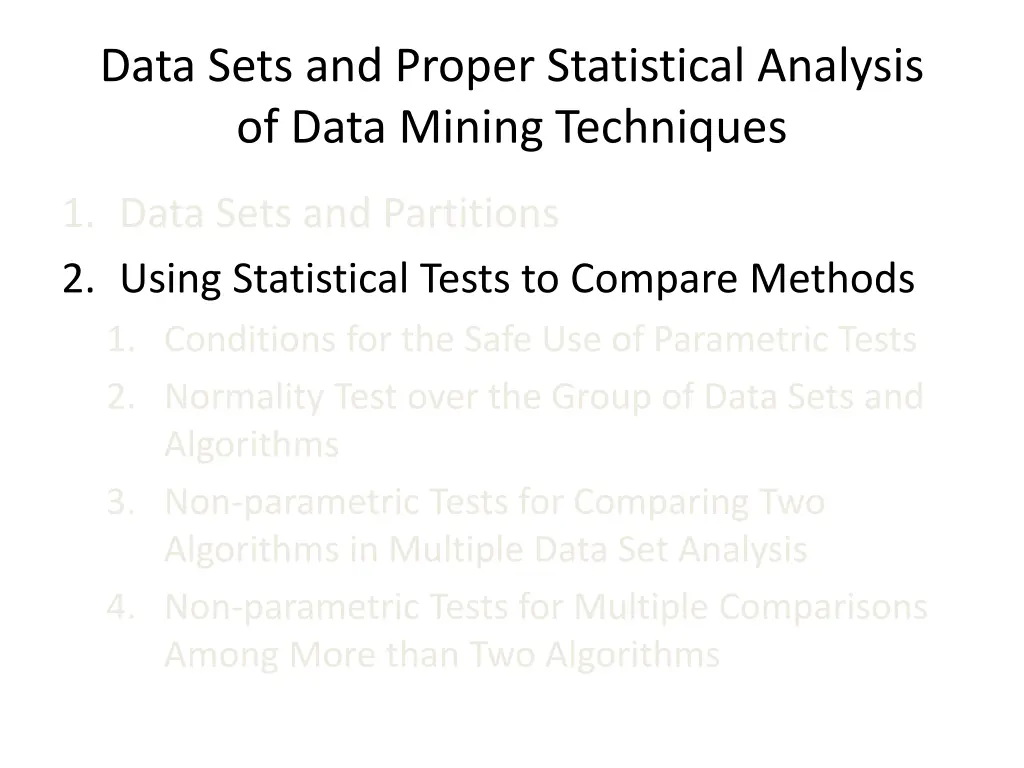 Data Sets and Proper Statistical Analysis of Data Mining Techniques

1. Data Sets and Partitions
2. Using Statistical Tests to Compare Methods
   1. Conditions for the Safe Use of Parametric Tests
   2. Normality Test over the Group of Data Sets and Algorithms
   3. Non-parametric Tests for Comparing Two Algorithms in Multiple Data Set Analysis
   4. Non-parametric Tests for Multiple Comparisons Among More than Two Algorithms